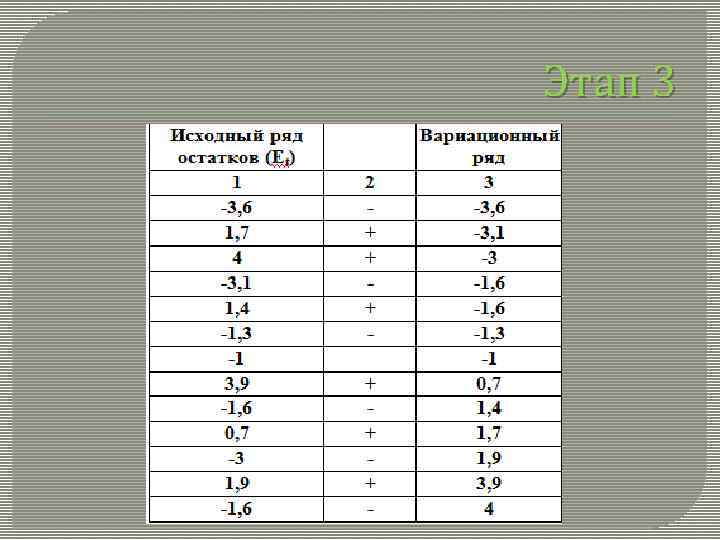 Этап 3

| Исходный ряд остатков ($E_t$) | | Вариационный ряд |
|---|---|---|
| 1 | 2 | 3 |
| -3,6 | - | -3,6 |
| 1,7 | + | -3,1 |
| 4 | + | -3 |
| -3,1 | - | -1,6 |
| 1,4 | + | -1,6 |
| -1,3 | - | -1,3 |
| -1 | | -1 |
| 3,9 | + | 0,7 |
| -1,6 | - | 1,4 |
| 0,7 | + | 1,7 |
| -3 | - | 1,9 |
| 1,9 | + | 3,9 |
| -1,6 | - | 4 |